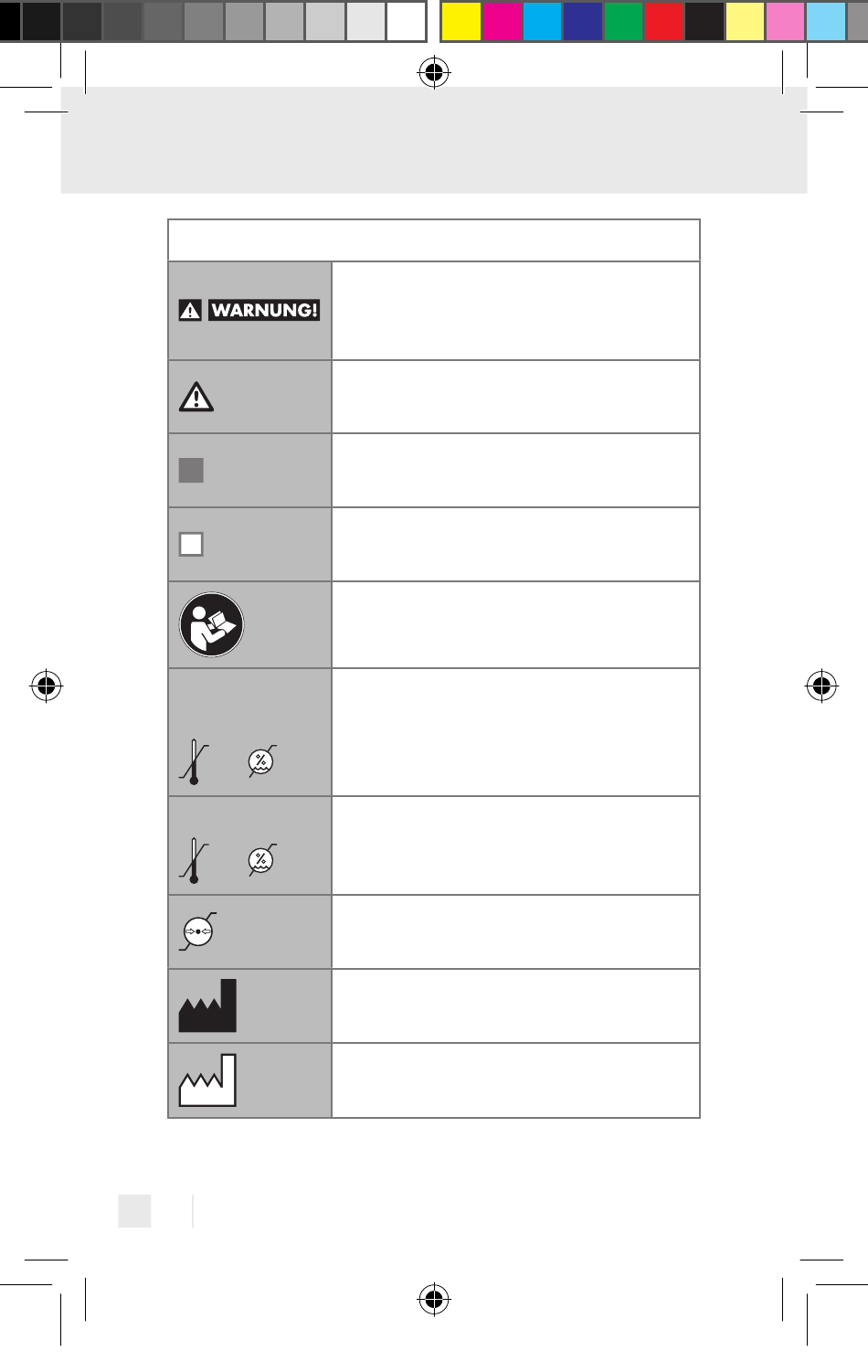 WARNUNG!